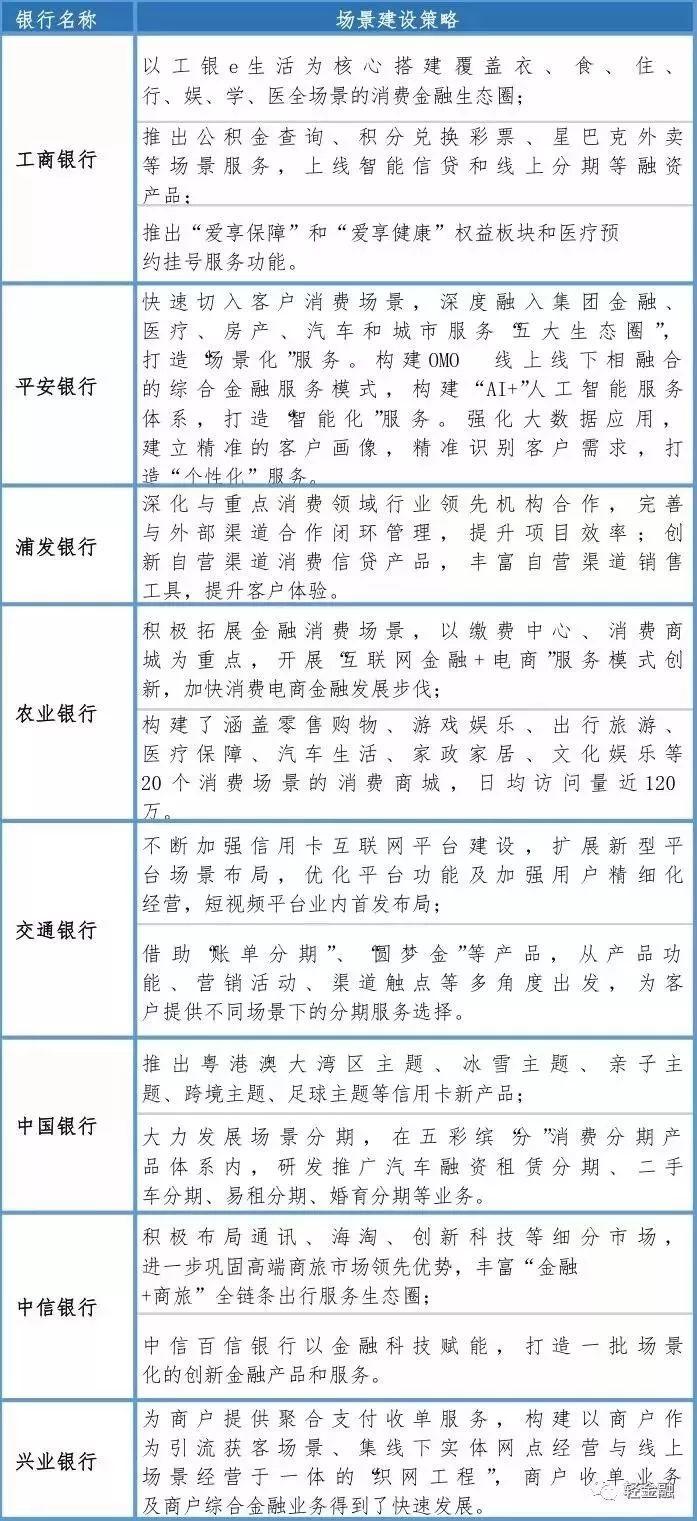 | 银行名称 | 场景建设策略 |
|---|---|
| 工商银行 | 以工银e生活为核心搭建覆盖衣、食、住、行、娱、学、医全场景的消费金融生态圈； |
| | 推出公积金查询、积分兑换彩票、星巴克外卖等场景服务，上线智能信贷和线上分期等融资产品； |
| | 推出“爱享保障”和“爱享健康”权益板块和医疗预约挂号服务功能。 |
| 平安银行 | 快速切入客户消费场景，深度融入集团金融、医疗、房产、汽车和城市服务“五大生态圈”，打造“场景化”服务。构建OMO 线上线下相融合的综合金融服务模式，构建“AI+”人工智能服务体系，打造“智能化”服务。强化大数据应用，建立精准的客户画像，精准识别客户需求，打造“个性化”服务。 |
| 浦发银行 | 深化与重点消费领域行业领先机构合作，完善与外部渠道合作闭环管理，提升项目效率；创新自营渠道消费信贷产品，丰富自营渠道销售工具，提升客户体验。 |
| 农业银行 | 积极拓展金融消费场景，以缴费中心、消费商城为重点，开展“互联网金融+电商”服务模式创新，加快消费电商金融发展步伐； |
| | 构建了涵盖零售购物、游戏娱乐、出行旅游、医疗保障、汽车生活、家政家居、文化娱乐等20个消费场景的消费商城，日均访问量近120万。 |
| 交通银行 | 不断加强信用卡互联网平台建设，扩展新型平台场景布局，优化平台功能及加强用户精细化经营，短视频平台业内首发布局； |
| | 借助“账单分期”、“圆梦金”等产品，从产品功能、营销活动、渠道触点等多角度出发，为客户提供不同场景下的分期服务选择。 |
| 中国银行 | 推出粤港澳大湾区主题、冰雪主题、亲子主题、跨境主题、足球主题等信用卡新产品； |
| | 大力发展场景分期，在五彩缤“分”消费分期产品体系内，研发推广汽车融资租赁分期、二手车分期、易租分期、婚育分期等业务。 |
| 中信银行 | 积极布局通讯、海淘、创新科技等细分市场，进一步巩固高端商旅市场领先优势，丰富“金融+商旅”全链条出行服务生态圈； |
| | 中信百信银行以金融科技赋能，打造一批场景化的创新金融产品和服务。 |
| 兴业银行 | 为商户提供聚合支付收单服务，构建以商户作为引流获客场景、集线下实体网点经营与线上场景经营于一体的“织网工程”，商户收单业务及商户综合金融业务得到了快速发展。 |

轻金融